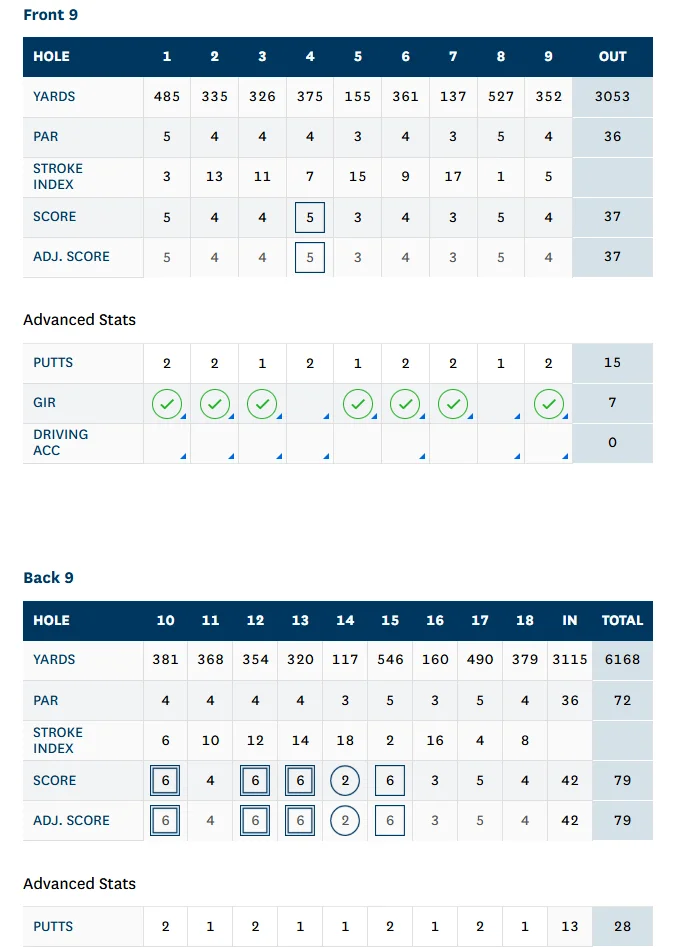 Front 9

| HOLE | 1 | 2 | 3 | 4 | 5 | 6 | 7 | 8 | 9 | OUT |
|---|---|---|---|---|---|---|---|---|---|---|
| YARDS | 485 | 335 | 326 | 375 | 155 | 361 | 137 | 527 | 352 | 3053 |
| PAR | 5 | 4 | 4 | 4 | 3 | 4 | 3 | 5 | 4 | 36 |
| STROKE INDEX | 3 | 13 | 11 | 7 | 15 | 9 | 17 | 1 | 5 | |
| SCORE | 5 | 4 | 4 | 5 | 3 | 4 | 3 | 5 | 4 | 37 |
| ADJ. SCORE | 5 | 4 | 4 | 5 | 3 | 4 | 3 | 5 | 4 | 37 |

Advanced Stats

| PUTTS | 2 | 2 | 1 | 2 | 1 | 2 | 2 | 1 | 2 | 15 |
|---|---|---|---|---|---|---|---|---|---|---|
| GIR | ✓ | ✓ | ✓ | | ✓ | ✓ | ✓ | | ✓ | 7 |
| DRIVING ACC | | | | | | | | | | 0 |

Back 9

| HOLE | 10 | 11 | 12 | 13 | 14 | 15 | 16 | 17 | 18 | IN | TOTAL |
|---|---|---|---|---|---|---|---|---|---|---|---|
| YARDS | 381 | 368 | 354 | 320 | 117 | 546 | 160 | 490 | 379 | 3115 | 6168 |
| PAR | 4 | 4 | 4 | 4 | 3 | 5 | 3 | 5 | 4 | 36 | 72 |
| STROKE INDEX | 6 | 10 | 12 | 14 | 18 | 2 | 16 | 4 | 8 | | |
| SCORE | 6 | 4 | 6 | 6 | 2 | 6 | 3 | 5 | 4 | 42 | 79 |
| ADJ. SCORE | 6 | 4 | 6 | 6 | 2 | 6 | 3 | 5 | 4 | 42 | 79 |

Advanced Stats

| PUTTS | 2 | 1 | 2 | 1 | 1 | 2 | 1 | 2 | 1 | 13 | 28 |
|---|---|---|---|---|---|---|---|---|---|---|---|